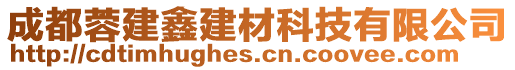 成都蓉建鑫建材科技有限公司
http://cdtimhughes.cn.coovee.com